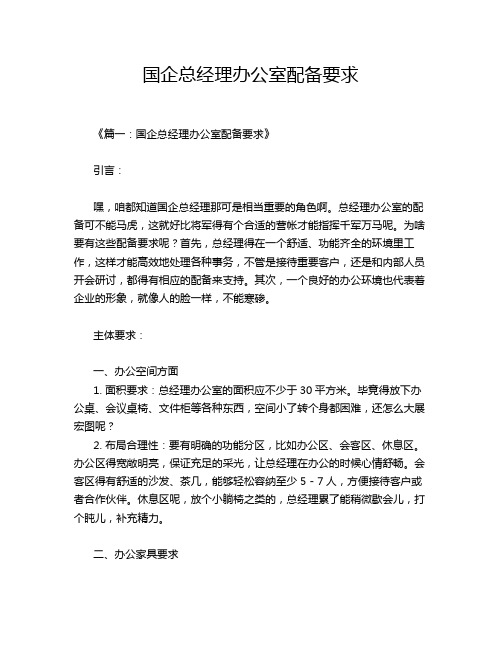 国企总经理办公室配备要求

《篇一：国企总经理办公室配备要求》

引言：

嘿，咱都知道国企总经理那可是相当重要的角色啊。总经理办公室的配备可不能马虎，这就好比将军得有个合适的营帐才能指挥千军万马呢。为啥要有这些配备要求呢？首先，总经理得在一个舒适、功能齐全的环境里工作，这样才能高效地处理各种事务，不管是接待重要客户，还是和内部人员开会研讨，都得有相应的配备来支持。其次，一个良好的办公环境也代表着企业的形象，就像人的脸一样，不能寒碜。

主体要求：

一、办公空间方面

1. 面积要求：总经理办公室的面积应不少于 30 平方米。毕竟得放下办公桌、会议桌椅、文件柜等各种东西，空间小了转个身都困难，还怎么大展宏图呢？

2. 布局合理性：要有明确的功能分区，比如办公区、会客区、休息区。办公区得宽敞明亮，保证充足的采光，让总经理在办公的时候心情舒畅。会客区得有舒适的沙发、茶几，能够轻松容纳至少 5 - 7 人，方便接待客户或者合作伙伴。休息区呢，放个小躺椅之类的，总经理累了能稍微歇会儿，打个盹儿，补充精力。

二、办公家具要求